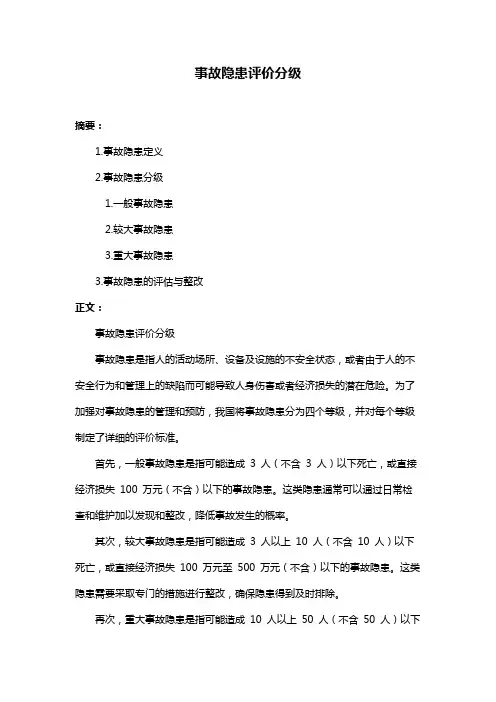 事故隐患评价分级

摘要：

1.事故隐患定义

2.事故隐患分级

1.一般事故隐患

2.较大事故隐患

3.重大事故隐患

3.事故隐患的评估与整改

正文：

事故隐患评价分级

事故隐患是指人的活动场所、设备及设施的不安全状态，或者由于人的不安全行为和管理上的缺陷而可能导致人身伤害或者经济损失的潜在危险。为了加强对事故隐患的管理和预防，我国将事故隐患分为四个等级，并对每个等级制定了详细的评价标准。

首先，一般事故隐患是指可能造成 3 人（不含 3 人）以下死亡，或直接经济损失 100 万元（不含）以下的事故隐患。这类隐患通常可以通过日常检查和维护加以发现和整改，降低事故发生的概率。

其次，较大事故隐患是指可能造成 3 人以上 10 人（不含 10 人）以下死亡，或直接经济损失 100 万元至 500 万元（不含）以下的事故隐患。这类隐患需要采取专门的措施进行整改，确保隐患得到及时排除。

再次，重大事故隐患是指可能造成 10 人以上 50 人（不含 50 人）以下